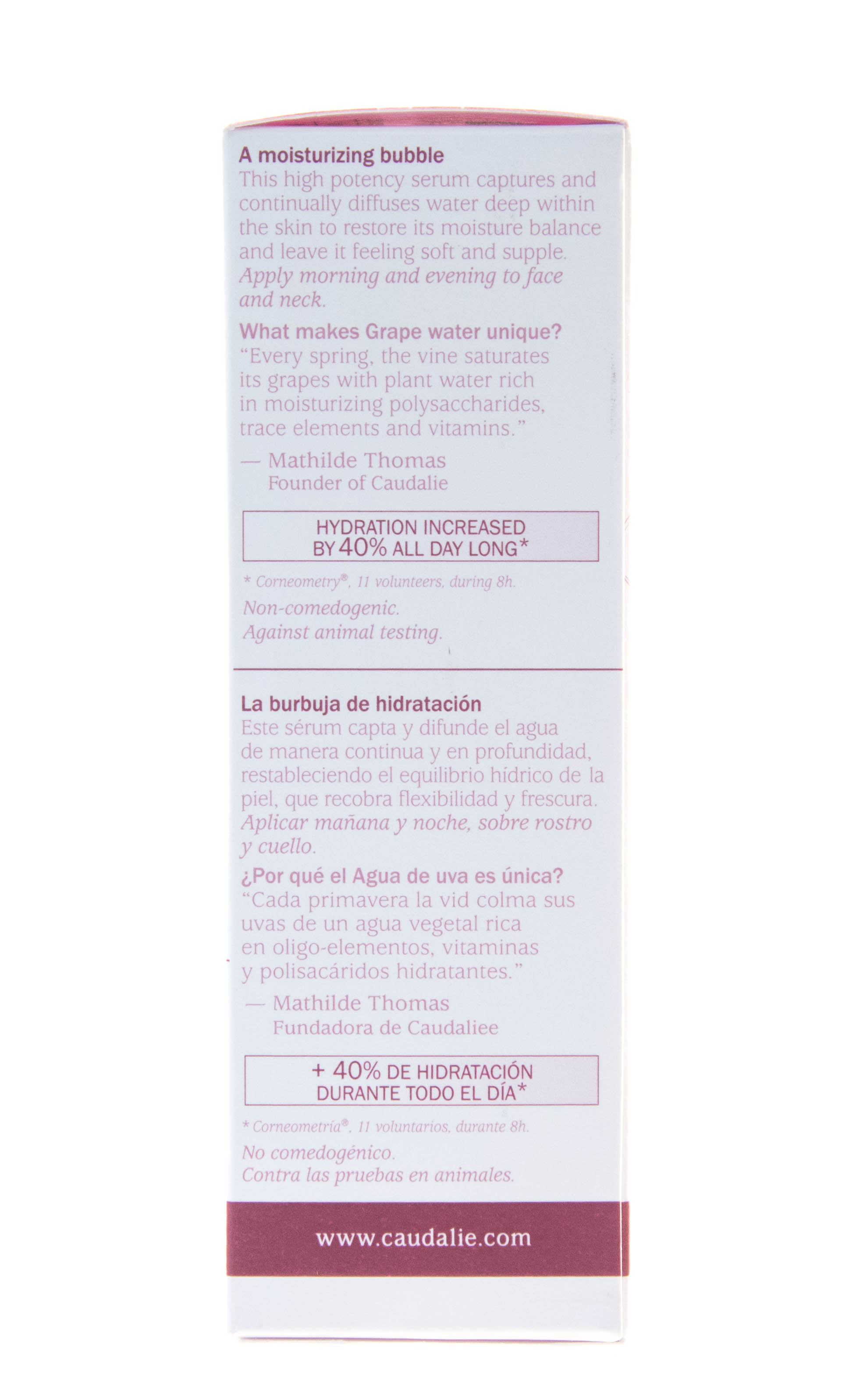 A moisturizing bubble
This high potency serum captures and continually diffuses water deep within the skin to restore its moisture balance and leave it feeling soft and supple. Apply morning and evening to face and neck.

What makes Grape water unique?
"Every spring, the vine saturates its grapes with plant water rich in moisturizing polysaccharides, trace elements and vitamins."

— Mathilde Thomas
Founder of Caudalie

HYDRATION INCREASED
BY 40% ALL DAY LONG*

* Corneometry®, 11 volunteers, during 8h.

Non-comedogenic.
Against animal testing.

La burbuja de hidratación
Este sérum capta y difunde el agua de manera continua y en profundidad, restableciendo el equilibrio hídrico de la piel, que recobra flexibilidad y frescura. Aplicar mañana y noche, sobre rostro y cuello.

¿Por qué el Agua de uva es única?
"Cada primavera la vid colma sus uvas de un agua vegetal rica en oligo-elementos, vitaminas y polisacáridos hidratantes."

— Mathilde Thomas
Fundadora de Caudaliee

+ 40% DE HIDRATACIÓN
DURANTE TODO EL DÍA*

* Corneometría®, 11 voluntarios, durante 8h.

No comedogénico.
Contra las pruebas en animales.

www.caudalie.com